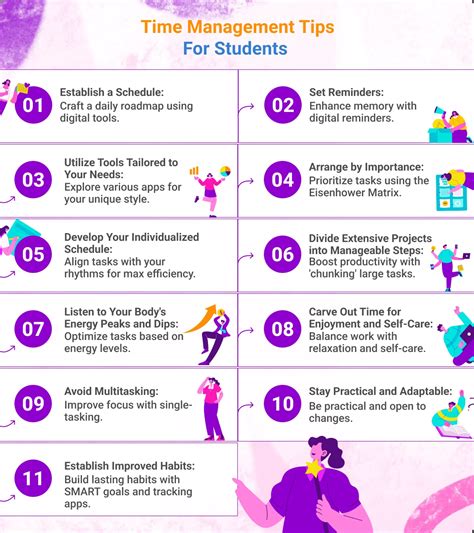 Time Management Tips
For Students

01
Establish a Schedule:
Craft a daily roadmap using digital tools.

02
Set Reminders:
Enhance memory with digital reminders.

03
Utilize Tools Tailored to Your Needs:
Explore various apps for your unique style.

04
Arrange by Importance:
Prioritize tasks using the Eisenhower Matrix.

05
Develop Your Individualized Schedule:
Align tasks with your rhythms for max efficiency.

06
Divide Extensive Projects into Manageable Steps:
Boost productivity with 'chunking' large tasks.

07
Listen to Your Body's Energy Peaks and Dips:
Optimize tasks based on energy levels.

08
Carve Out Time for Enjoyment and Self-Care:
Balance work with relaxation and self-care.

09
Avoid Multitasking:
Improve focus with single-tasking.

10
Stay Practical and Adaptable:
Be practical and open to changes.

11
Establish Improved Habits:
Build lasting habits with SMART goals and tracking apps.